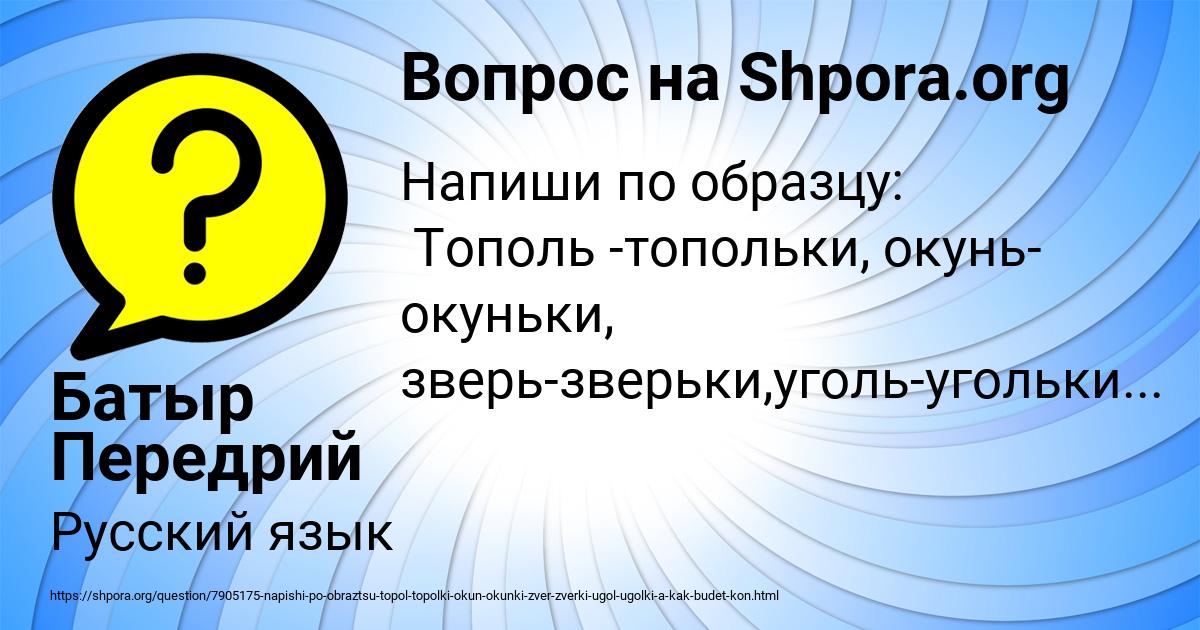 Вопрос на Shpora.org

Напиши по образцу:
Тополь -топольки, окунь-окуньки, зверь-зверьки,уголь-угольки...

Батыр Передрий

Русский язык

https://shpora.org/question/7905175-napishi-po-obraztsu-topol-topolki-okun-okunki-zver-zverki-ugol-ugolki-a-kak-budet-kon.html